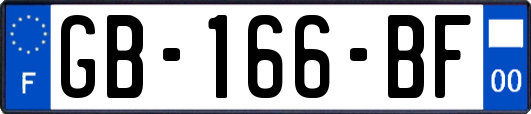 F
GB-166-BF
00